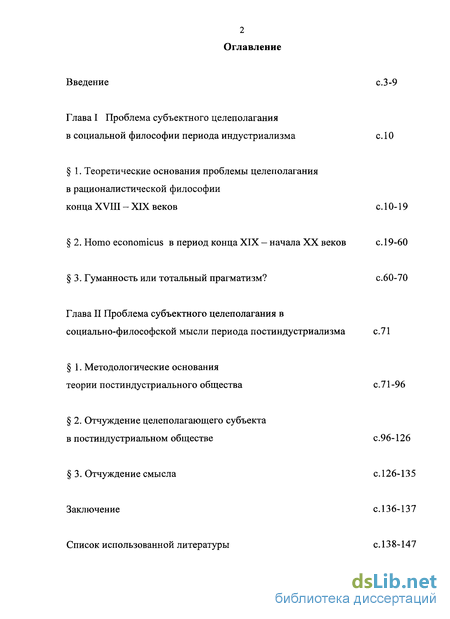 2

Оглавление

Введение с.3-9

Глава I Проблема субъектного целеполагания в социальной философии периода индустриализма с.10

§ 1. Теоретические основания проблемы целеполагания в рационалистической философии конца XVIII – XIX веков с.10-19

§ 2. Homo economicus в период конца XIX – начала XX веков с.19-60

§ 3. Гуманность или тотальный прагматизм? с.60-70

Глава II Проблема субъектного целеполагания в социально-философской мысли периода постиндустриализма с.71

§ 1. Методологические основания теории постиндустриального общества с.71-96

§ 2. Отчуждение целеполагающего субъекта в постиндустриальном обществе с.96-126

§ 3. Отчуждение смысла с.126-135

Заключение с.136-137

Список использованной литературы с.138-147

dsLib.net
библиотека диссертаций